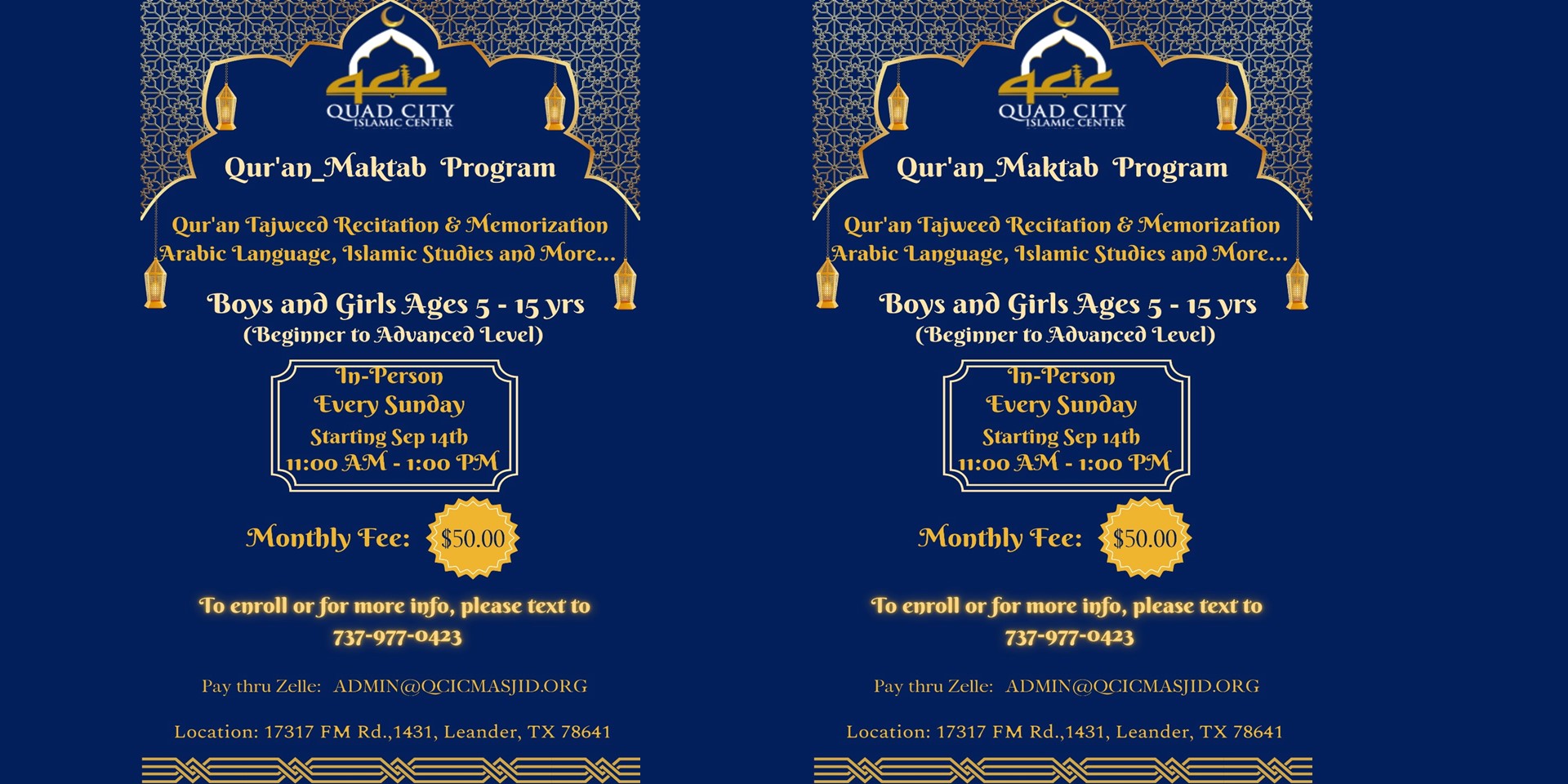 QUAD CITY
ISLAMIC CENTER

Qur'an_Maktab Program

Qur'an Tajweed Recitation & Memorization
Arabic Language, Islamic Studies and More...

Boys and Girls Ages 5 - 15 yrs
(Beginner to Advanced Level)

In-Person
Every Sunday
Starting Sep 14th
11:00 AM - 1:00 PM

Monthly Fee: $50.00

To enroll or for more info, please text to
737-977-0423

Pay thru Zelle: ADMIN@QCICMASJID.ORG

Location: 17317 FM Rd.,1431, Leander, TX 78641

QUAD CITY
ISLAMIC CENTER

Qur'an_Maktab Program

Qur'an Tajweed Recitation & Memorization
Arabic Language, Islamic Studies and More...

Boys and Girls Ages 5 - 15 yrs
(Beginner to Advanced Level)

In-Person
Every Sunday
Starting Sep 14th
11:00 AM - 1:00 PM

Monthly Fee: $50.00

To enroll or for more info, please text to
737-977-0423

Pay thru Zelle: ADMIN@QCICMASJID.ORG

Location: 17317 FM Rd.,1431, Leander, TX 78641